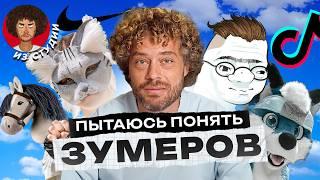 ИЗ СТУДИИ

ПЫТАЮСЬ ПОНЯТЬ
ЗУМЕРОВ